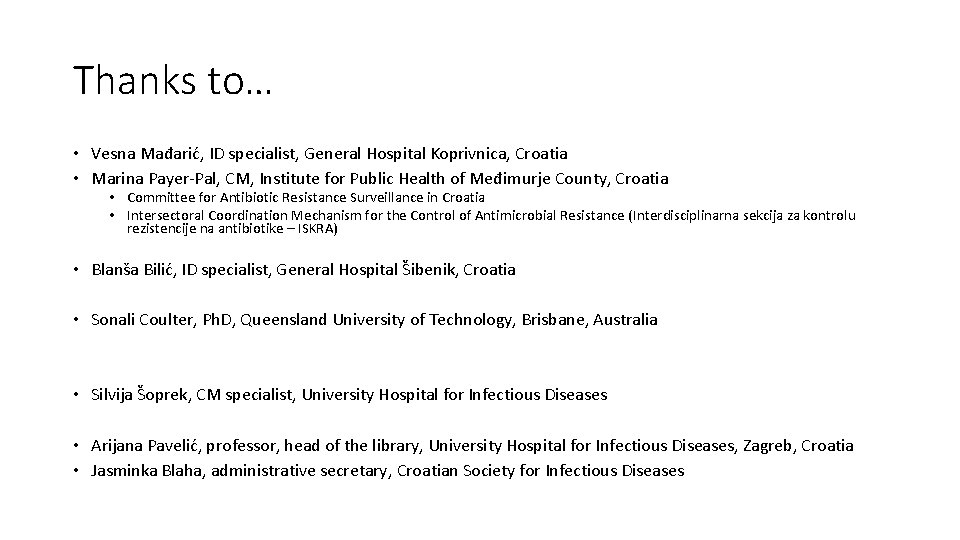 Thanks to…

• Vesna Mađarić, ID specialist, General Hospital Koprivnica, Croatia
• Marina Payer-Pal, CM, Institute for Public Health of Međimurje County, Croatia
  • Committee for Antibiotic Resistance Surveillance in Croatia
  • Intersectoral Coordination Mechanism for the Control of Antimicrobial Resistance (Interdisciplinarna sekcija za kontrolu rezistencije na antibiotike – ISKRA)

• Blanša Bilić, ID specialist, General Hospital Šibenik, Croatia

• Sonali Coulter, PhD, Queensland University of Technology, Brisbane, Australia

• Silvija Šoprek, CM specialist, University Hospital for Infectious Diseases

• Arijana Pavelić, professor, head of the library, University Hospital for Infectious Diseases, Zagreb, Croatia
• Jasminka Blaha, administrative secretary, Croatian Society for Infectious Diseases